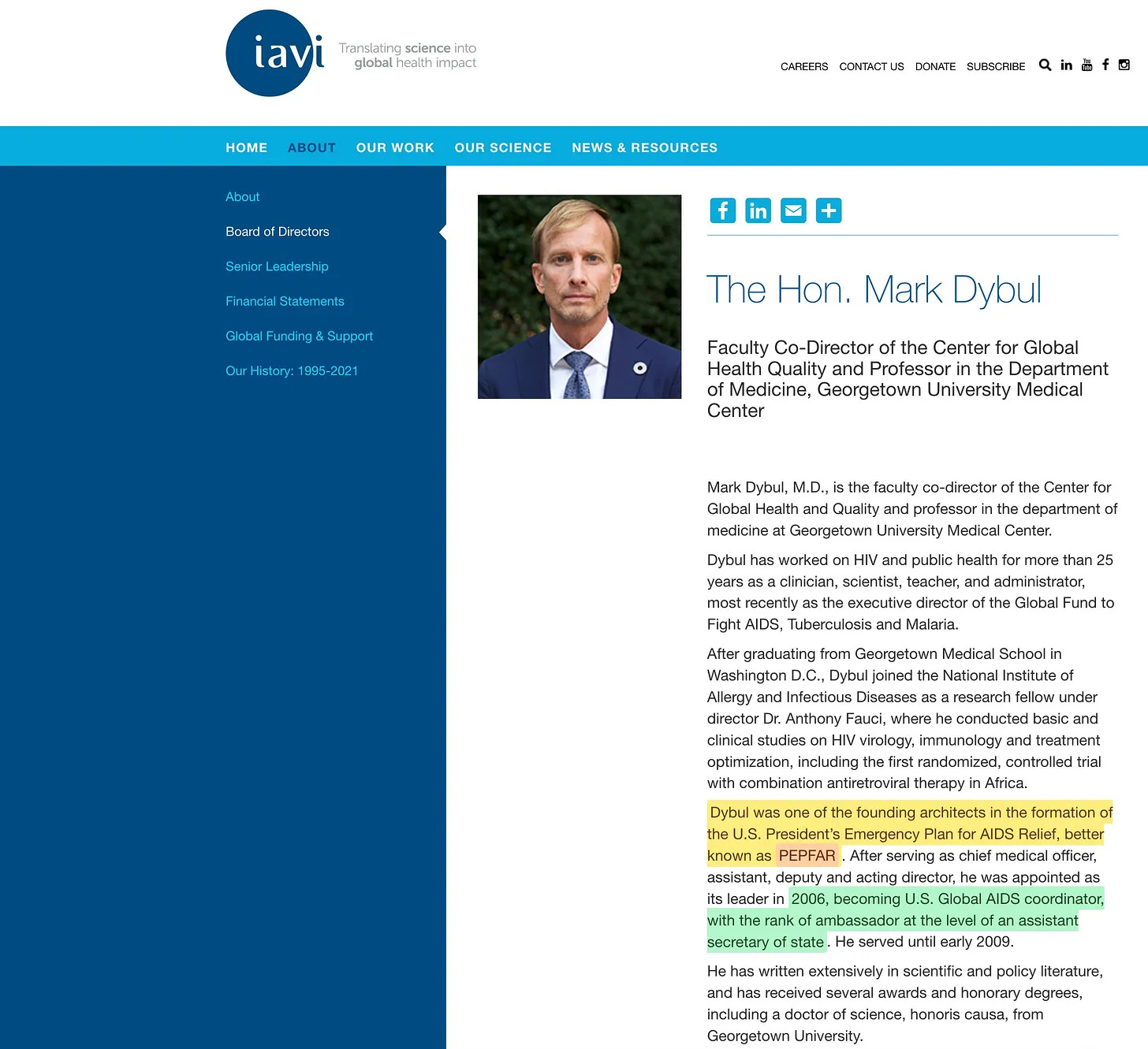 iavi
Translating science into global health impact

CAREERS CONTACT US DONATE SUBSCRIBE

HOME ABOUT OUR WORK OUR SCIENCE NEWS & RESOURCES

About
Board of Directors
Senior Leadership
Financial Statements
Global Funding & Support
Our History: 1995-2021

The Hon. Mark Dybul

Faculty Co-Director of the Center for Global Health Quality and Professor in the Department of Medicine, Georgetown University Medical Center

Mark Dybul, M.D., is the faculty co-director of the Center for Global Health and Quality and professor in the department of medicine at Georgetown University Medical Center.

Dybul has worked on HIV and public health for more than 25 years as a clinician, scientist, teacher, and administrator, most recently as the executive director of the Global Fund to Fight AIDS, Tuberculosis and Malaria.

After graduating from Georgetown Medical School in Washington D.C., Dybul joined the National Institute of Allergy and Infectious Diseases as a research fellow under director Dr. Anthony Fauci, where he conducted basic and clinical studies on HIV virology, immunology and treatment optimization, including the first randomized, controlled trial with combination antiretroviral therapy in Africa.

Dybul was one of the founding architects in the formation of the U.S. President's Emergency Plan for AIDS Relief, better known as PEPFAR . After serving as chief medical officer, assistant, deputy and acting director, he was appointed as its leader in 2006, becoming U.S. Global AIDS coordinator, with the rank of ambassador at the level of an assistant secretary of state . He served until early 2009.

He has written extensively in scientific and policy literature, and has received several awards and honorary degrees, including a doctor of science, honoris causa, from Georgetown University.